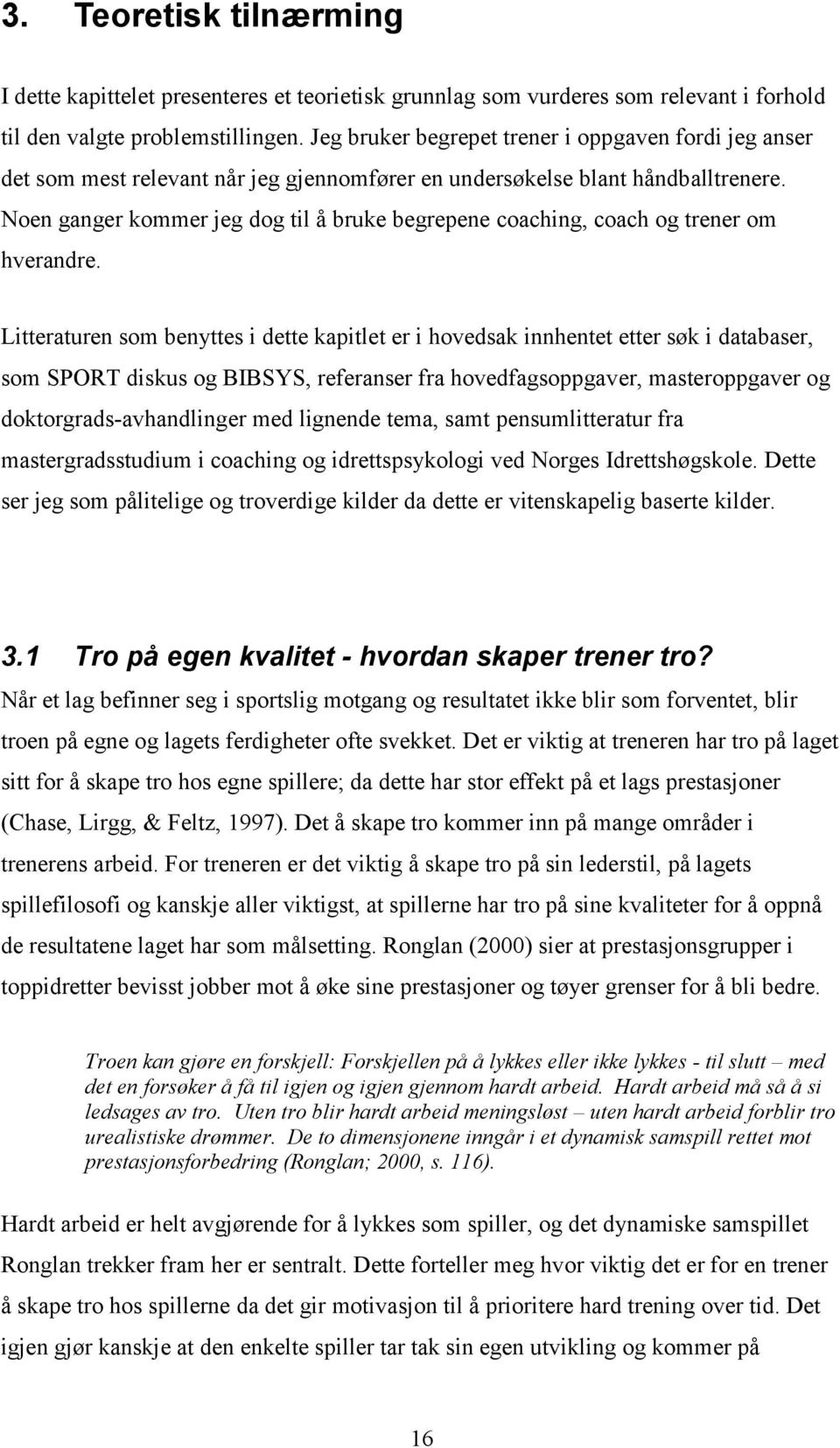 3. Teoretisk tilnærming

I dette kapittelet presenteres et teorietisk grunnlag som vurderes som relevant i forhold til den valgte problemstillingen. Jeg bruker begrepet trener i oppgaven fordi jeg anser det som mest relevant når jeg gjennomfører en undersøkelse blant håndballtrenere. Noen ganger kommer jeg dog til å bruke begrepene coaching, coach og trener om hverandre.

Litteraturen som benyttes i dette kapitlet er i hovedsak innhentet etter søk i databaser, som SPORT diskus og BIBSYS, referanser fra hovedfagsoppgaver, masteroppgaver og doktorgrads-avhandlinger med lignende tema, samt pensumlitteratur fra mastergradsstudium i coaching og idrettspsykologi ved Norges Idrettshøgskole. Dette ser jeg som pålitelige og troverdige kilder da dette er vitenskapelig baserte kilder.

3.1 Tro på egen kvalitet - hvordan skaper trener tro?
Når et lag befinner seg i sportslig motgang og resultatet ikke blir som forventet, blir troen på egne og lagets ferdigheter ofte svekket. Det er viktig at treneren har tro på laget sitt for å skape tro hos egne spillere; da dette har stor effekt på et lags prestasjoner (Chase, Lirgg, & Feltz, 1997). Det å skape tro kommer inn på mange områder i trenerens arbeid. For treneren er det viktig å skape tro på sin lederstil, på lagets spillefilosofi og kanskje aller viktigst, at spillerne har tro på sine kvaliteter for å oppnå de resultatene laget har som målsetting. Ronglan (2000) sier at prestasjonsgrupper i toppidretter bevisst jobber mot å øke sine prestasjoner og tøyer grenser for å bli bedre.

Troen kan gjøre en forskjell: Forskjellen på å lykkes eller ikke lykkes - til slutt – med det en forsøker å få til igjen og igjen gjennom hardt arbeid. Hardt arbeid må så å si ledsages av tro. Uten tro blir hardt arbeid meningsløst – uten hardt arbeid forblir tro urealistiske drømmer. De to dimensjonene inngår i et dynamisk samspill rettet mot prestasjonsforbedring (Ronglan; 2000, s. 116).

Hardt arbeid er helt avgjørende for å lykkes som spiller, og det dynamiske samspillet Ronglan trekker fram her er sentralt. Dette forteller meg hvor viktig det er for en trener å skape tro hos spillerne da det gir motivasjon til å prioritere hard trening over tid. Det igjen gjør kanskje at den enkelte spiller tar tak sin egen utvikling og kommer på

16